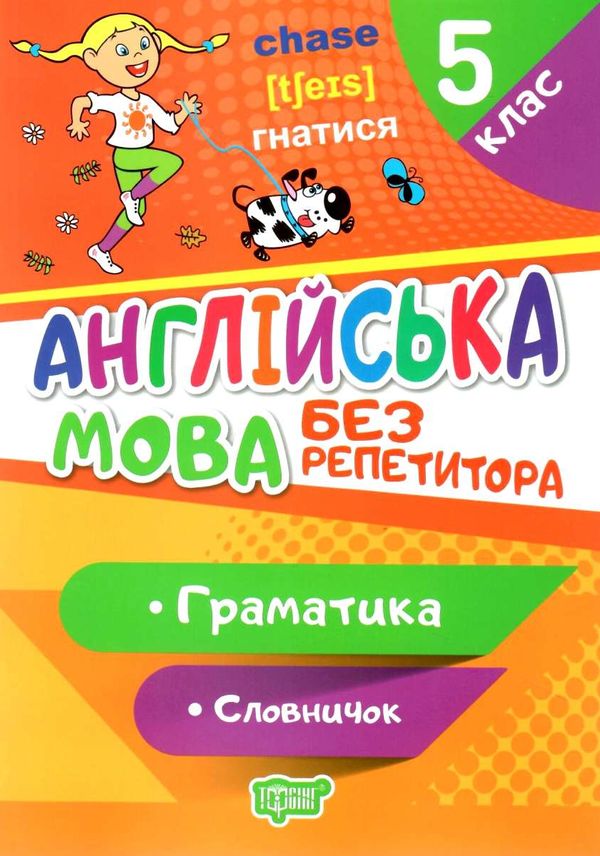 chase
[tʃeɪs]
гнатися

5
клас

АНГЛІЙСЬКА
МОВА БЕЗ РЕПЕТИТОРА

• Граматика

• Словничок

ТОРСІНГ